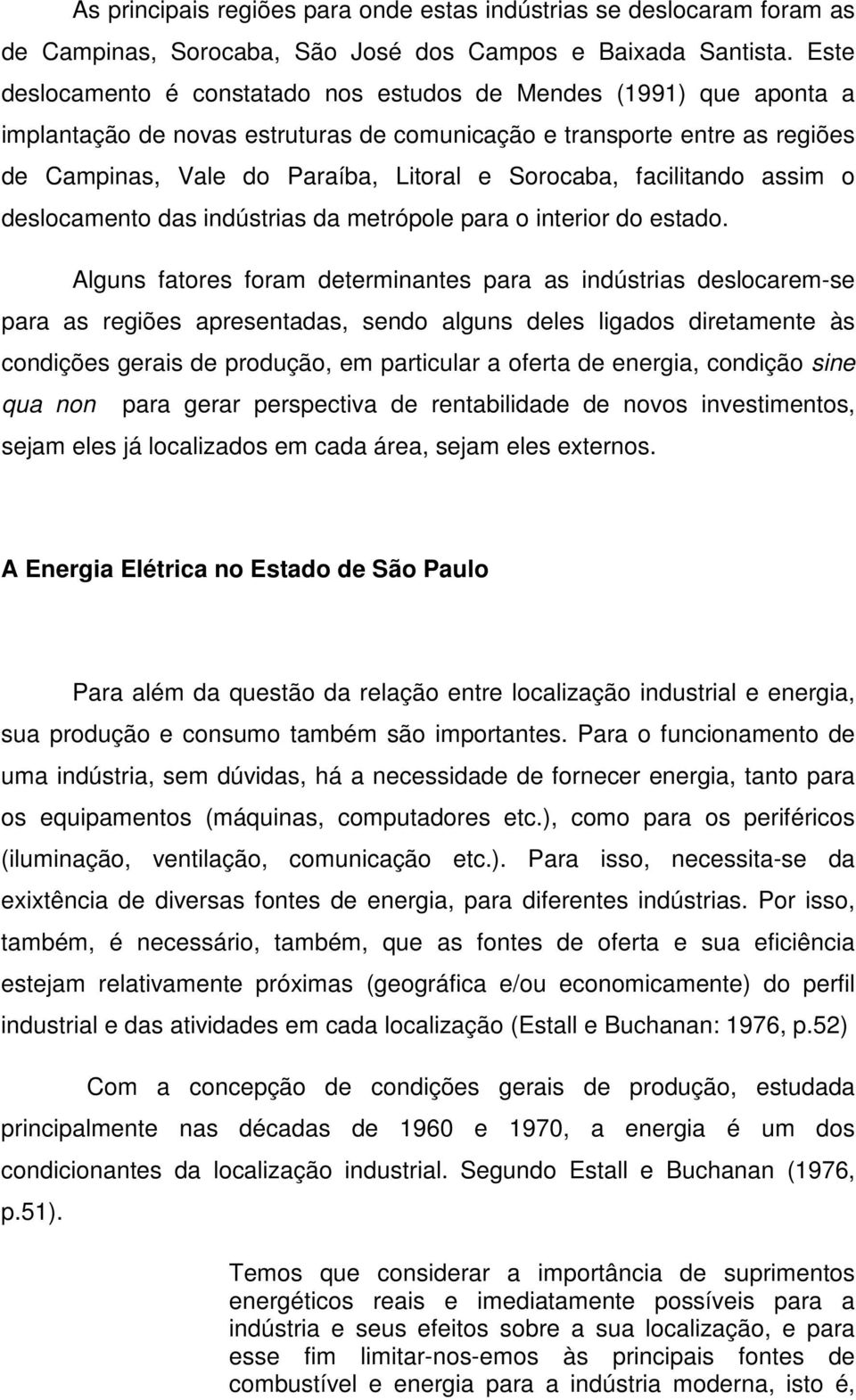 As principais regiões para onde estas indústrias se deslocaram foram as de Campinas, Sorocaba, São José dos Campos e Baixada Santista. Este deslocamento é constatado nos estudos de Mendes (1991) que aponta a implantação de novas estruturas de comunicação e transporte entre as regiões de Campinas, Vale do Paraíba, Litoral e Sorocaba, facilitando assim o deslocamento das indústrias da metrópole para o interior do estado.

Alguns fatores foram determinantes para as indústrias deslocarem-se para as regiões apresentadas, sendo alguns deles ligados diretamente às condições gerais de produção, em particular a oferta de energia, condição sine qua non para gerar perspectiva de rentabilidade de novos investimentos, sejam eles já localizados em cada área, sejam eles externos.

A Energia Elétrica no Estado de São Paulo

Para além da questão da relação entre localização industrial e energia, sua produção e consumo também são importantes. Para o funcionamento de uma indústria, sem dúvidas, há a necessidade de fornecer energia, tanto para os equipamentos (máquinas, computadores etc.), como para os periféricos (iluminação, ventilação, comunicação etc.). Para isso, necessita-se da exixtência de diversas fontes de energia, para diferentes indústrias. Por isso, também, é necessário, também, que as fontes de oferta e sua eficiência estejam relativamente próximas (geográfica e/ou economicamente) do perfil industrial e das atividades em cada localização (Estall e Buchanan: 1976, p.52)

Com a concepção de condições gerais de produção, estudada principalmente nas décadas de 1960 e 1970, a energia é um dos condicionantes da localização industrial. Segundo Estall e Buchanan (1976, p.51).

Temos que considerar a importância de suprimentos energéticos reais e imediatamente possíveis para a indústria e seus efeitos sobre a sua localização, e para esse fim limitar-nos-emos às principais fontes de combustível e energia para a indústria moderna, isto é,